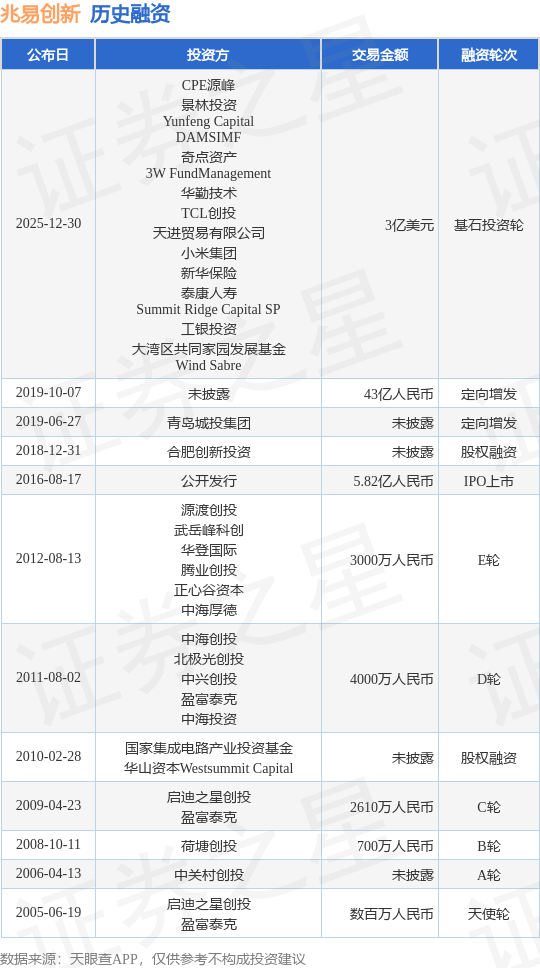 兆易创新 历史融资

| 公布日 | 投资方 | 交易金额 | 融资轮次 |
|---|---|---|---|
| 2025-12-30 | CPE源峰 景林投资 Yunfeng Capital DAMSIMF 奇点资产 3W FundManagement 华勤技术 TCL创投 天进贸易有限公司 小米集团 新华保险 泰康人寿 Summit Ridge Capital SP 工银投资 大湾区共同家园发展基金 Wind Sabre | 3亿美元 | 基石投资轮 |
| 2019-10-07 | 未披露 | 43亿人民币 | 定向增发 |
| 2019-06-27 | 青岛城投集团 | 未披露 | 定向增发 |
| 2018-12-31 | 合肥创新投资 | 未披露 | 股权融资 |
| 2016-08-17 | 公开发行 | 5.82亿人民币 | IPO上市 |
| 2012-08-13 | 源渡创投 武岳峰科创 华登国际 腾业创投 正心谷资本 中海厚德 | 3000万人民币 | E轮 |
| 2011-08-02 | 中海创投 北极光创投 中兴创投 盈富泰克 中海投资 | 4000万人民币 | D轮 |
| 2010-02-28 | 国家集成电路产业投资基金 华山资本Westsummit Capital | 未披露 | 股权融资 |
| 2009-04-23 | 启迪之星创投 盈富泰克 | 2610万人民币 | C轮 |
| 2008-10-11 | 荷塘创投 | 700万人民币 | B轮 |
| 2006-04-13 | 中关村创投 | 未披露 | A轮 |
| 2005-06-19 | 启迪之星创投 盈富泰克 | 数百万人民币 | 天使轮 |

数据来源：天眼查APP，仅供参考不构成投资建议

证券之星